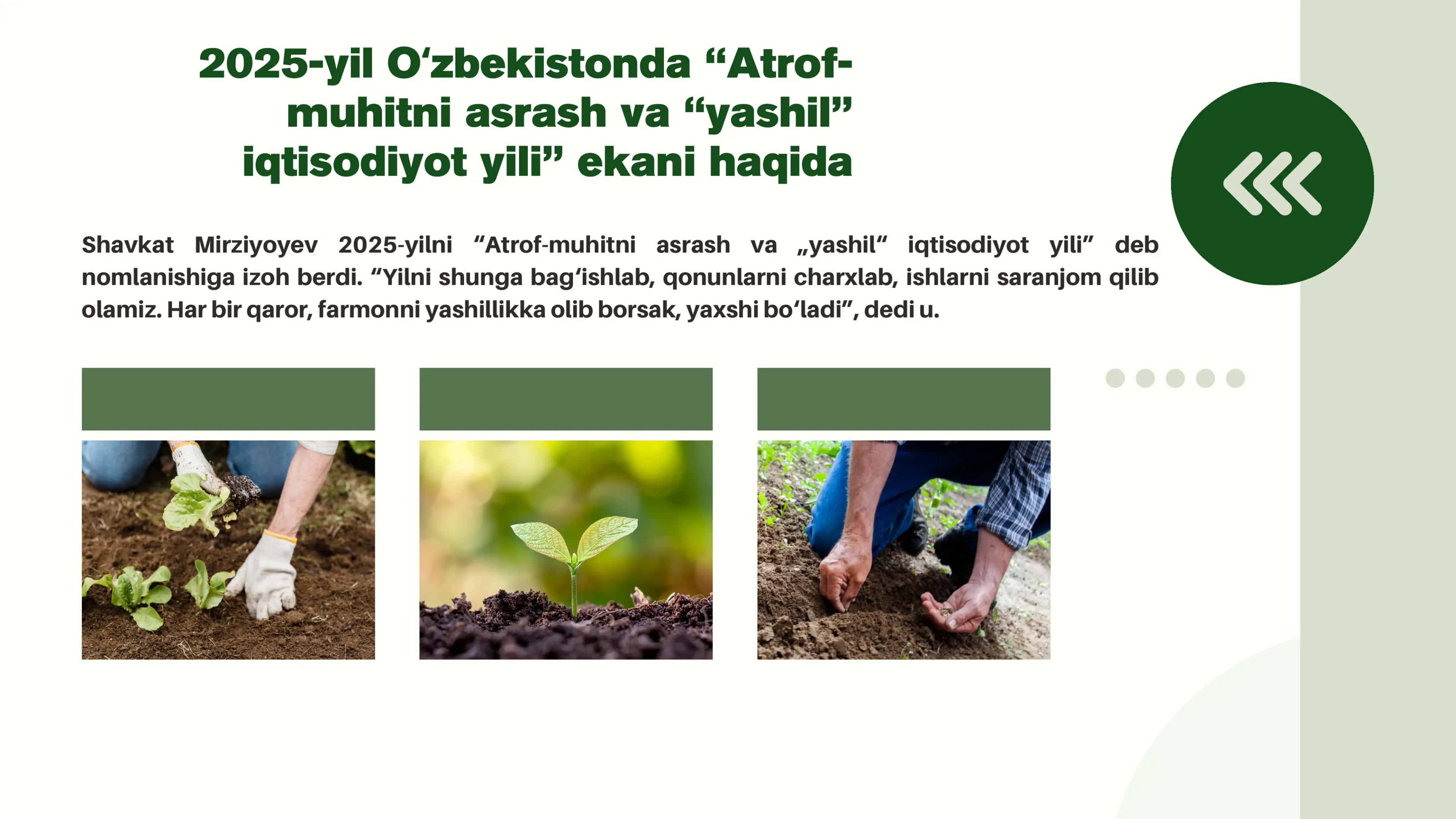 2025-yil O‘zbekistonda “Atrof-muhitni asrash va “yashil” iqtisodiyot yili” ekani haqida

Shavkat Mirziyoyev 2025-yilni “Atrof-muhitni asrash va „yashil“ iqtisodiyot yili” deb nomlanishiga izoh berdi. “Yilni shunga bag‘ishlab, qonunlarni charxlab, ishlarni saranjom qilib olamiz. Har bir qaror, farmonni yashillikka olib borsak, yaxshi bo‘ladi”, dedi u.